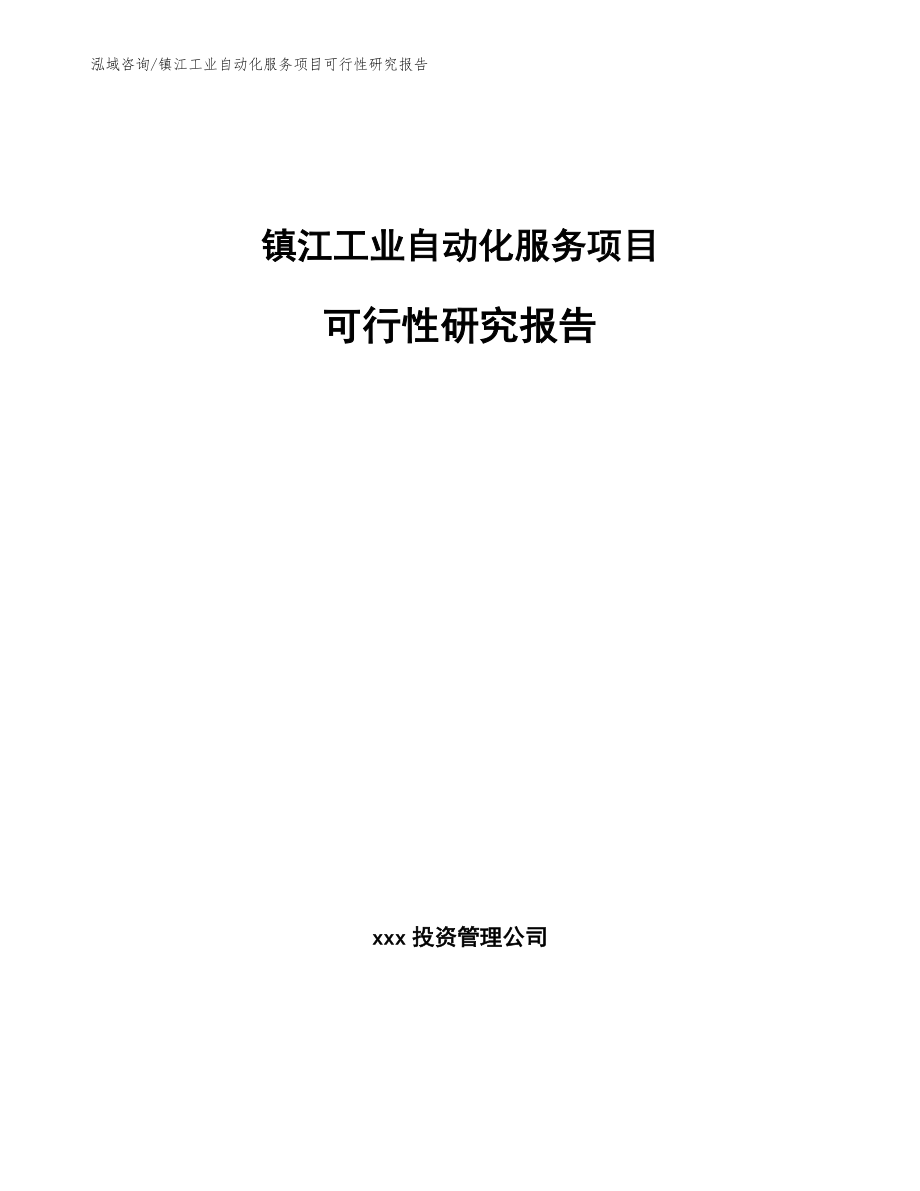 泓域咨询/镇江工业自动化服务项目可行性研究报告

镇江工业自动化服务项目

可行性研究报告

xxx 投资管理公司